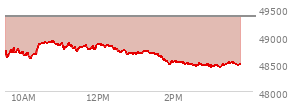 49500
49000
48500
48000
10AM
12PM
2PM